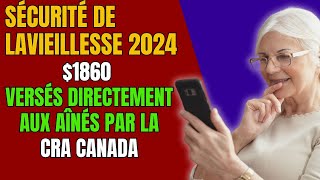 SÉCURITÉ DE LAVIEILLESSE 2024

$1860

VERSÉS DIRECTEMENT AUX AÎNÉS PAR LA

CRA CANADA